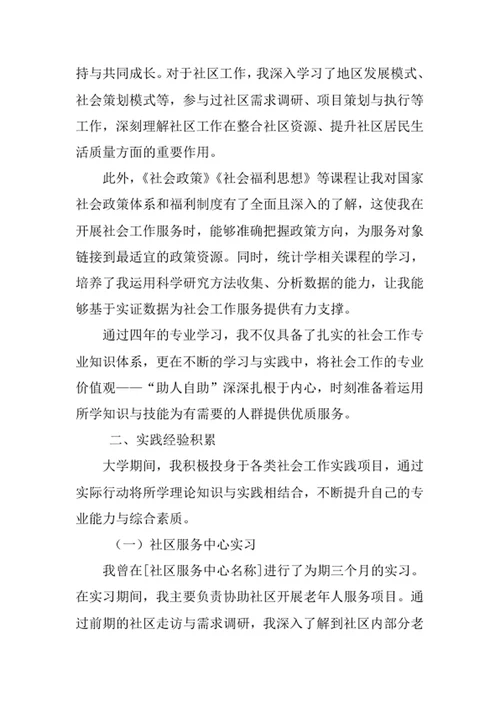 持与共同成长。对于社区工作，我深入学习了地区发展模式、社会策划模式等，参与过社区需求调研、项目策划与执行等工作，深刻理解社区工作在整合社区资源、提升社区居民生活质量方面的重要作用。

此外，《社会政策》《社会福利思想》等课程让我对国家社会政策体系和福利制度有了全面且深入的了解，这使我在开展社会工作服务时，能够准确把握政策方向，为服务对象链接到最适宜的政策资源。同时，统计学相关课程的学习，培养了我运用科学研究方法收集、分析数据的能力，让我能够基于实证数据为社会工作服务提供有力支撑。

通过四年的专业学习，我不仅具备了扎实的社会工作专业知识体系，更在不断的学习与实践中，将社会工作的专业价值观——“助人自助”深深扎根于内心，时刻准备着运用所学知识与技能为有需要的人群提供优质服务。

二、实践经验积累

大学期间，我积极投身于各类社会工作实践项目，通过实际行动将所学理论知识与实践相结合，不断提升自己的专业能力与综合素质。

（一）社区服务中心实习

我曾在[社区服务中心名称]进行了为期三个月的实习。在实习期间，我主要负责协助社区开展老年人服务项目。通过前期的社区走访与需求调研，我深入了解到社区内部分老